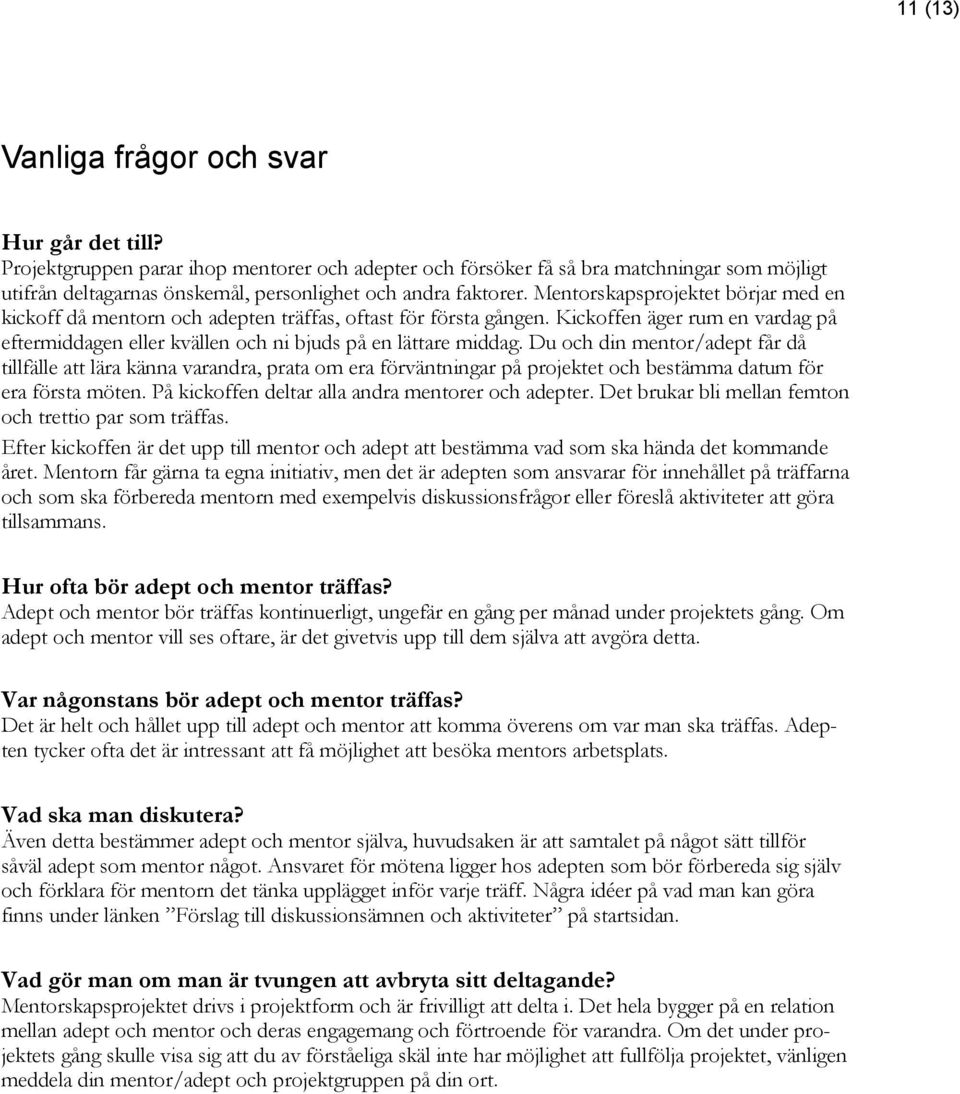 11 (13)

Vanliga frågor och svar

Hur går det till?
Projektgruppen parar ihop mentorer och adepter och försöker få så bra matchningar som möjligt utifrån deltagarnas önskemål, personlighet och andra faktorer. Mentorskapsprojektet börjar med en kickoff då mentorn och adepten träffas, oftast för första gången. Kickoffen äger rum en vardag på eftermiddagen eller kvällen och ni bjuds på en lättare middag. Du och din mentor/adept får då tillfälle att lära känna varandra, prata om era förväntningar på projektet och bestämma datum för era första möten. På kickoffen deltar alla andra mentorer och adepter. Det brukar bli mellan femton och trettio par som träffas.

Efter kickoffen är det upp till mentor och adept att bestämma vad som ska hända det kommande året. Mentorn får gärna ta egna initiativ, men det är adepten som ansvarar för innehållet på träffarna och som ska förbereda mentorn med exempelvis diskussionsfrågor eller föreslå aktiviteter att göra tillsammans.

Hur ofta bör adept och mentor träffas?
Adept och mentor bör träffas kontinuerligt, ungefär en gång per månad under projektets gång. Om adept och mentor vill ses oftare, är det givetvis upp till dem själva att avgöra detta.

Var någonstans bör adept och mentor träffas?
Det är helt och hållet upp till adept och mentor att komma överens om var man ska träffas. Adepten tycker ofta det är intressant att få möjlighet att besöka mentors arbetsplats.

Vad ska man diskutera?
Även detta bestämmer adept och mentor själva, huvudsaken är att samtalet på något sätt tillför såväl adept som mentor något. Ansvaret för mötena ligger hos adepten som bör förbereda sig själv och förklara för mentorn det tänka upplägget inför varje träff. Några idéer på vad man kan göra finns under länken ”Förslag till diskussionsämnen och aktiviteter” på startsidan.

Vad gör man om man är tvungen att avbryta sitt deltagande?
Mentorskapsprojektet drivs i projektform och är frivilligt att delta i. Det hela bygger på en relation mellan adept och mentor och deras engagemang och förtroende för varandra. Om det under projektets gång skulle visa sig att du av förståeliga skäl inte har möjlighet att fullfölja projektet, vänligen meddela din mentor/adept och projektgruppen på din ort.